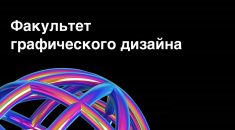 Факультет графического дизайна